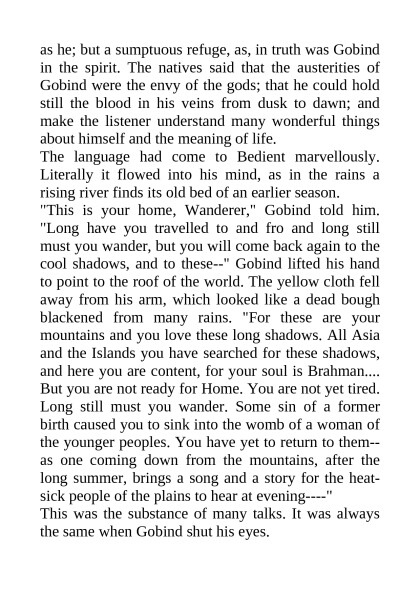 as he; but a sumptuous refuge, as, in truth was Gobind in the spirit. The natives said that the austerities of Gobind were the envy of the gods; that he could hold still the blood in his veins from dusk to dawn; and make the listener understand many wonderful things about himself and the meaning of life.

The language had come to Bedient marvellously. Literally it flowed into his mind, as in the rains a rising river finds its old bed of an earlier season.

"This is your home, Wanderer," Gobind told him. "Long have you travelled to and fro and long still must you wander, but you will come back again to the cool shadows, and to these--" Gobind lifted his hand to point to the roof of the world. The yellow cloth fell away from his arm, which looked like a dead bough blackened from many rains. "For these are your mountains and you love these long shadows. All Asia and the Islands you have searched for these shadows, and here you are content, for your soul is Brahman.... But you are not ready for Home. You are not yet tired. Long still must you wander. Some sin of a former birth caused you to sink into the womb of a woman of the younger peoples. You have yet to return to them--as one coming down from the mountains, after the long summer, brings a song and a story for the heat-sick people of the plains to hear at evening----"

This was the substance of many talks. It was always the same when Gobind shut his eyes.